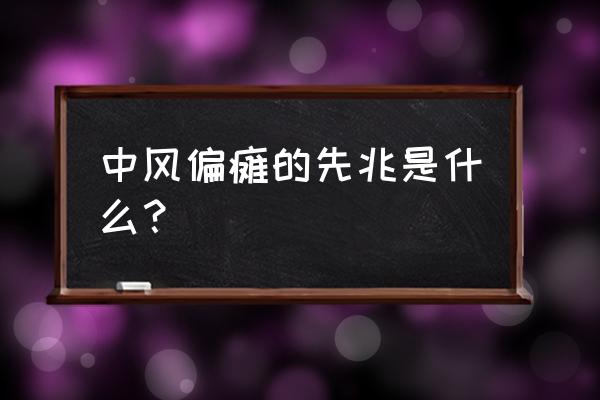 中风偏瘫的先兆是什么？